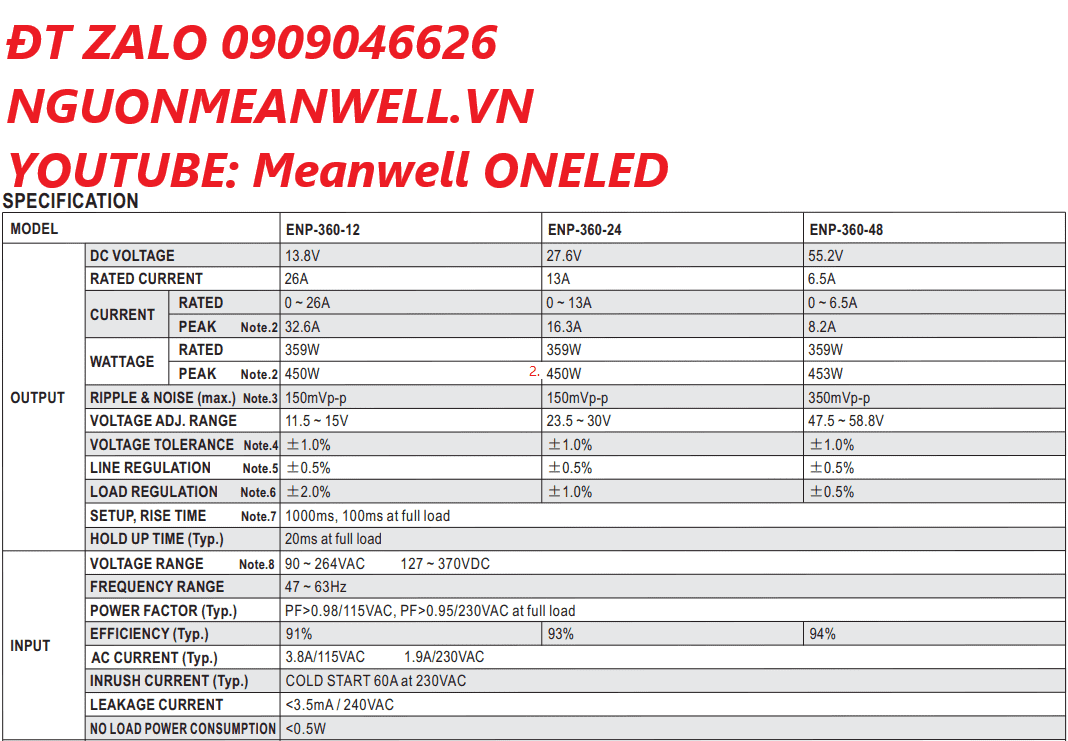 ĐT ZALO 0909046626
NGUONMEANWELL.VN
YOUTUBE: Meanwell ONELED

SPECIFICATION

| MODEL | | | ENP-360-12 | ENP-360-24 | ENP-360-48 |
|---|---|---|---|---|---|
| OUTPUT | DC VOLTAGE | | 13.8V | 27.6V | 55.2V |
| | RATED CURRENT | | 26A | 13A | 6.5A |
| | CURRENT | RATED | 0 ~ 26A | 0 ~ 13A | 0 ~ 6.5A |
| | | PEAK Note.2 | 32.6A | 16.3A | 8.2A |
| | WATTAGE | RATED | 359W | 359W | 359W |
| | | PEAK Note.2 | 450W | 2. 450W | 453W |
| | RIPPLE & NOISE (max.) Note.3 | | 150mVp-p | 150mVp-p | 350mVp-p |
| | VOLTAGE ADJ. RANGE | | 11.5 ~ 15V | 23.5 ~ 30V | 47.5 ~ 58.8V |
| | VOLTAGE TOLERANCE Note.4 | | ±1.0% | ±1.0% | ±1.0% |
| | LINE REGULATION Note.5 | | ±0.5% | ±0.5% | ±0.5% |
| | LOAD REGULATION Note.6 | | ±2.0% | ±1.0% | ±0.5% |
| | SETUP, RISE TIME Note.7 | | 1000ms, 100ms at full load | | |
| | HOLD UP TIME (Typ.) | | 20ms at full load | | |
| INPUT | VOLTAGE RANGE Note.8 | | 90 ~ 264VAC 127 ~ 370VDC | | |
| | FREQUENCY RANGE | | 47 ~ 63Hz | | |
| | POWER FACTOR (Typ.) | | PF>0.98/115VAC, PF>0.95/230VAC at full load | | |
| | EFFICIENCY (Typ.) | | 91% | 93% | 94% |
| | AC CURRENT (Typ.) | | 3.8A/115VAC 1.9A/230VAC | | |
| | INRUSH CURRENT (Typ.) | | COLD START 60A at 230VAC | | |
| | LEAKAGE CURRENT | | <3.5mA / 240VAC | | |
| | NO LOAD POWER CONSUMPTION | | <0.5W | | |